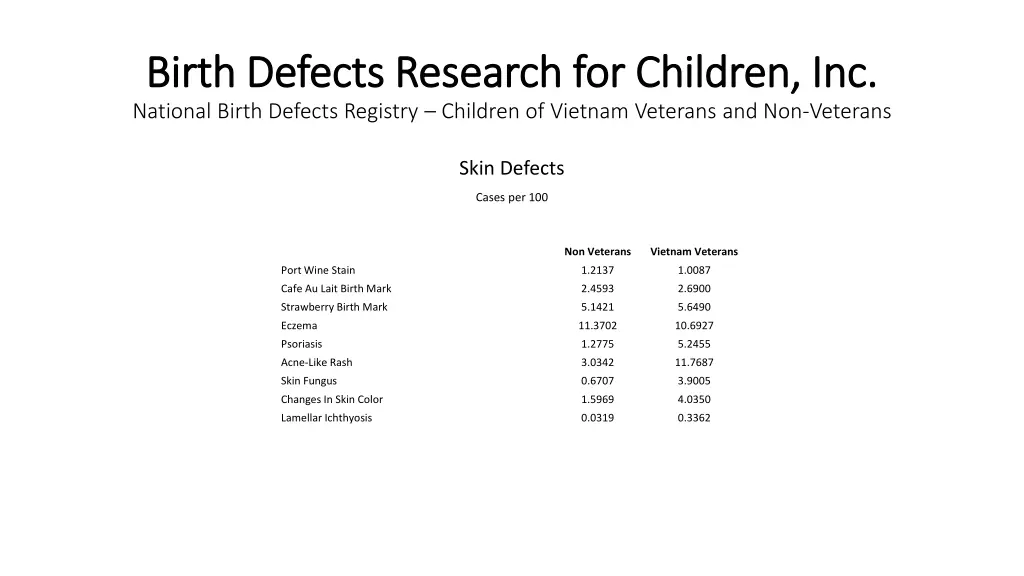 Birth Defects Research for Children, Inc.

National Birth Defects Registry – Children of Vietnam Veterans and Non-Veterans

Skin Defects

Cases per 100

| | Non Veterans | Vietnam Veterans |
|---|---|---|
| Port Wine Stain | 1.2137 | 1.0087 |
| Cafe Au Lait Birth Mark | 2.4593 | 2.6900 |
| Strawberry Birth Mark | 5.1421 | 5.6490 |
| Eczema | 11.3702 | 10.6927 |
| Psoriasis | 1.2775 | 5.2455 |
| Acne-Like Rash | 3.0342 | 11.7687 |
| Skin Fungus | 0.6707 | 3.9005 |
| Changes In Skin Color | 1.5969 | 4.0350 |
| Lamellar Ichthyosis | 0.0319 | 0.3362 |